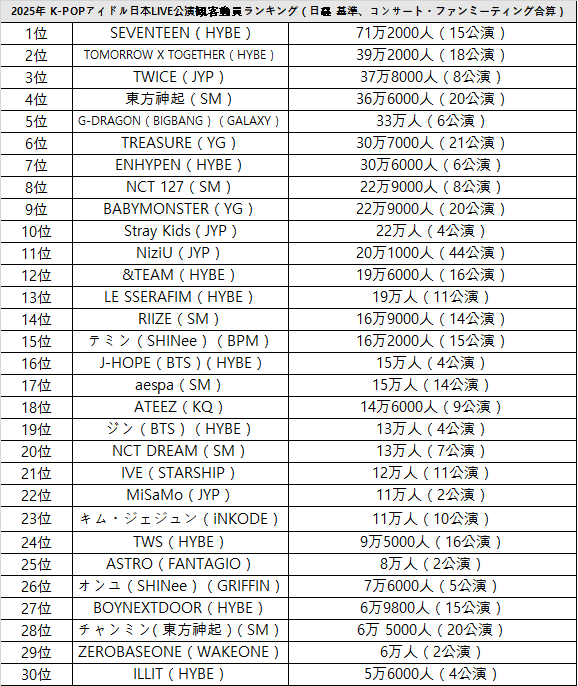 2025年 K-POPアイドル日本LIVE公演観客動員ランキング（日経 基準、コンサート・ファンミーティング合算）

| | | |
|---|---|---|
| 1位 | SEVENTEEN（HYBE） | 71万2000人（15公演） |
| 2位 | TOMORROW X TOGETHER（HYBE） | 39万2000人（18公演） |
| 3位 | TWICE（JYP） | 37万8000人（8公演） |
| 4位 | 東方神起（SM） | 36万6000人（20公演） |
| 5位 | G-DRAGON（BIGBANG）（GALAXY） | 33万人（6公演） |
| 6位 | TREASURE（YG） | 30万7000人（21公演） |
| 7位 | ENHYPEN（HYBE） | 30万6000人（6公演） |
| 8位 | NCT 127（SM） | 22万9000人（8公演） |
| 9位 | BABYMONSTER（YG） | 22万9000人（20公演） |
| 10位 | Stray Kids（JYP） | 22万人（4公演） |
| 11位 | NiziU（JYP） | 20万1000人（44公演） |
| 12位 | &TEAM（HYBE） | 19万6000人（16公演） |
| 13位 | LE SSERAFIM（HYBE） | 19万人（11公演） |
| 14位 | RIIZE（SM） | 16万9000人（14公演） |
| 15位 | テミン（SHINee）（BPM） | 16万2000人（15公演） |
| 16位 | J-HOPE（BTS）（HYBE） | 15万人（4公演） |
| 17位 | aespa（SM） | 15万人（14公演） |
| 18位 | ATEEZ（KQ） | 14万6000人（9公演） |
| 19位 | ジン（BTS）（HYBE） | 13万人（4公演） |
| 20位 | NCT DREAM（SM） | 13万人（7公演） |
| 21位 | IVE（STARSHIP） | 12万人（11公演） |
| 22位 | MiSaMo（JYP） | 11万人（2公演） |
| 23位 | キム・ジェジュン（iNKODE） | 11万人（10公演） |
| 24位 | TWS（HYBE） | 9万5000人（16公演） |
| 25位 | ASTRO（FANTAGIO） | 8万人（2公演） |
| 26位 | オンユ（SHINee）（GRIFFIN） | 7万6000人（5公演） |
| 27位 | BOYNEXTDOOR（HYBE） | 6万9800人（15公演） |
| 28位 | チャンミン(東方神起)（SM） | 6万 5000人（20公演） |
| 29位 | ZEROBASEONE（WAKEONE） | 6万人（2公演） |
| 30位 | ILLIT（HYBE） | 5万6000人（4公演） |